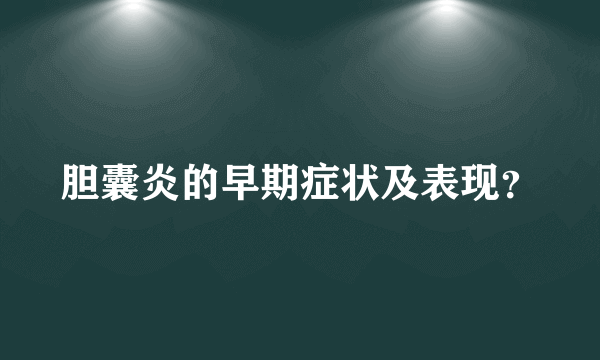 胆囊炎的早期症状及表现?